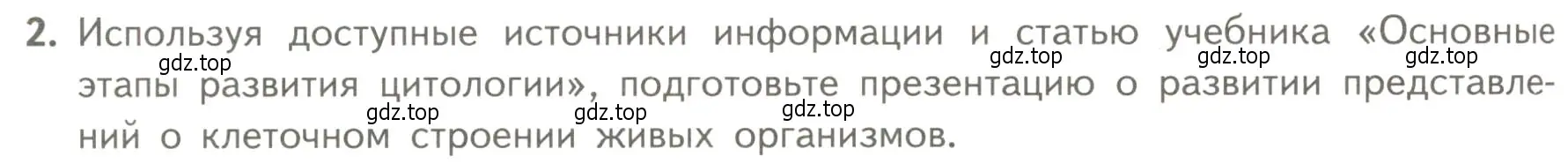 2. Используя доступные источники информации и статью учебника «Основные этапы развития цитологии», подготовьте презентацию о развитии представлений о клеточном строении живых организмов.

gdz.top gdz.top gdz.top gdz.top gdz.top gdz.top gdz.top